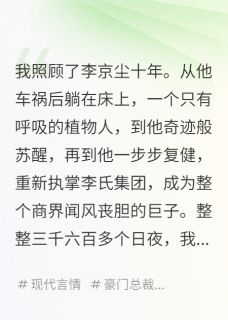 我照顾了李京尘十年。从他车祸后躺在床上，一个只有呼吸的植物人，到他奇迹般苏醒，再到他一步步复健，重新执掌李氏集团，成为整个商界闻风丧胆的巨子。整整三千六百多个日夜，我...

# 现代言情 # 豪门总裁...